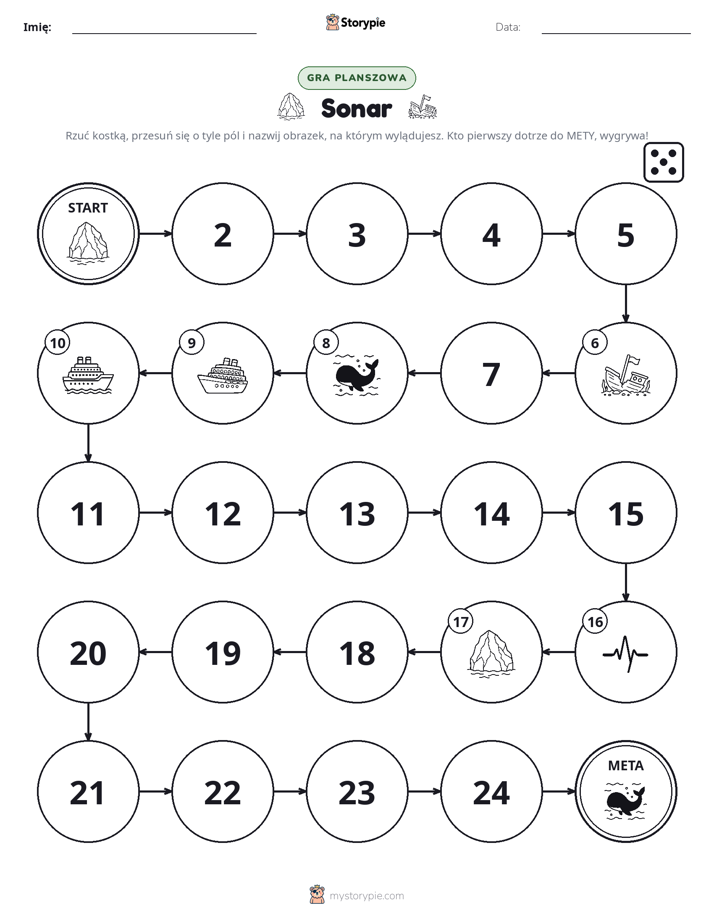 Imię: ____ Storypie Data: ____

GRA PLANSZOWA

Sonar

Rzuć kostką, przesuń się o tyle pól i nazwij obrazek, na którym wylądujesz. Kto pierwszy dotrze do METY, wygrywa!

START

2

3

4

5

6

7

8

9

10

11

12

13

14

15

16

17

18

19

20

21

22

23

24

META

mystorypie.com